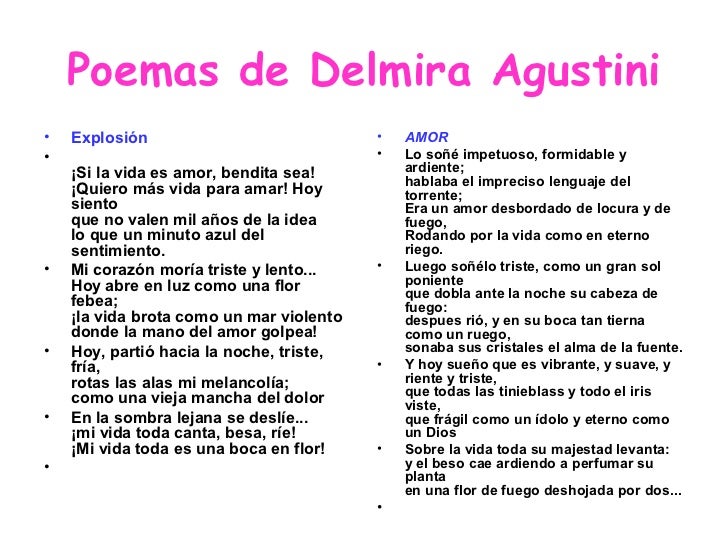 Poemas de Delmira Agustini

• Explosión
•
¡Si la vida es amor, bendita sea!
¡Quiero más vida para amar! Hoy siento
que no valen mil años de la idea
lo que un minuto azul del sentimiento.
• Mi corazón moría triste y lento...
Hoy abre en luz como una flor febea;
¡la vida brota como un mar violento
donde la mano del amor golpea!
• Hoy, partió hacia la noche, triste, fría,
rotas las alas mi melancolía;
como una vieja mancha del dolor
• En la sombra lejana se deslíe...
¡mi vida toda canta, besa, ríe!
¡Mi vida toda es una boca en flor!
•

• AMOR
• Lo soñé impetuoso, formidable y ardiente;
hablaba el impreciso lenguaje del torrente;
Era un amor desbordado de locura y de fuego,
Rodando por la vida como en eterno riego.
• Luego soñélo triste, como un gran sol poniente
que dobla ante la noche su cabeza de fuego:
despues rió, y en su boca tan tierna como un ruego,
sonaba sus cristales el alma de la fuente.
• Y hoy sueño que es vibrante, y suave, y riente y triste,
que todas las tinieblass y todo el iris viste,
que frágil como un ídolo y eterno como un Dios
• Sobre la vida toda su majestad levanta:
y el beso cae ardiendo a perfumar su planta
en una flor de fuego deshojada por dos...
•